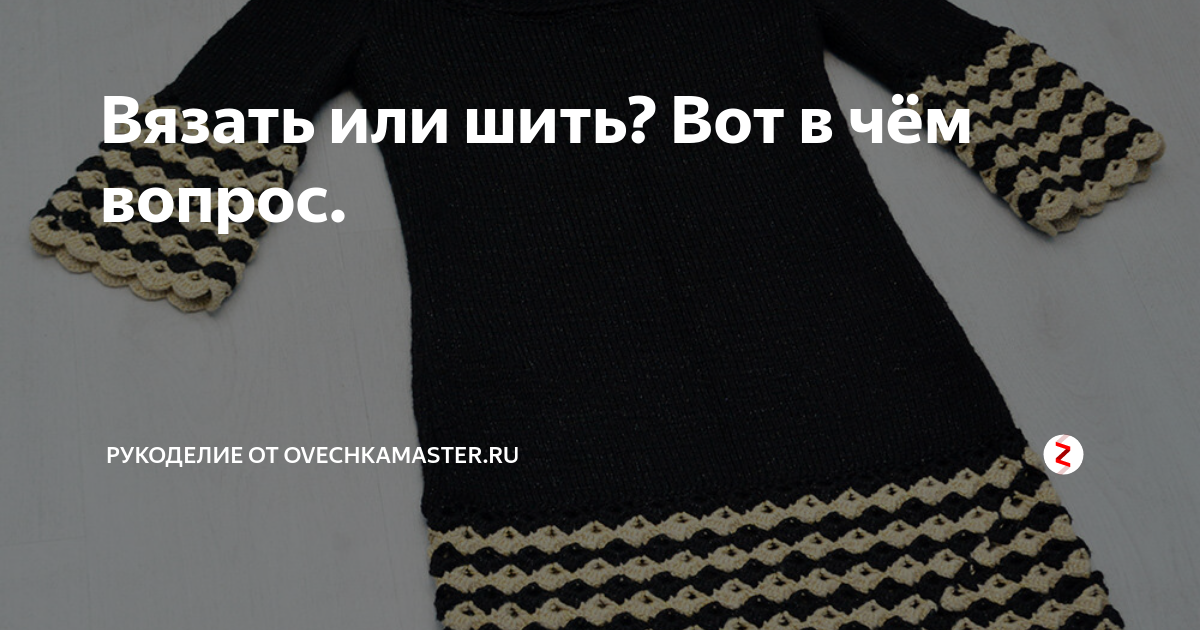 Вязать или шить? Вот в чём вопрос.

РУКОДЕЛИЕ ОТ OVECHKAMASTER.RU